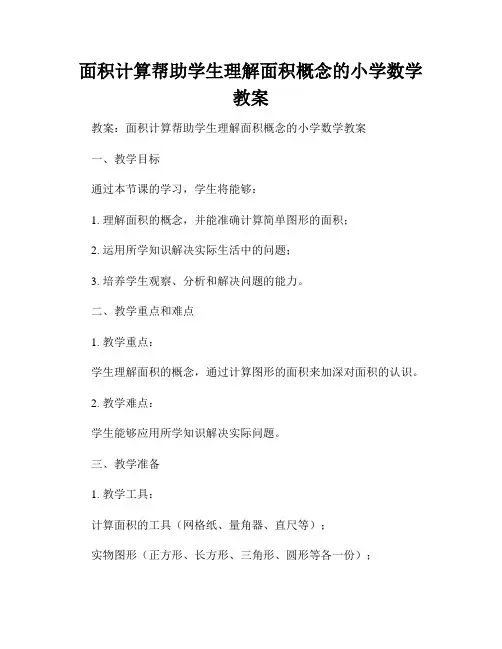 面积计算帮助学生理解面积概念的小学数学教案

教案：面积计算帮助学生理解面积概念的小学数学教案

一、教学目标

通过本节课的学习，学生将能够：

1. 理解面积的概念，并能准确计算简单图形的面积；

2. 运用所学知识解决实际生活中的问题；

3. 培养学生观察、分析和解决问题的能力。

二、教学重点和难点

1. 教学重点：

学生理解面积的概念，通过计算图形的面积来加深对面积的认识。

2. 教学难点：

学生能够应用所学知识解决实际问题。

三、教学准备

1. 教学工具：

计算面积的工具（网格纸、量角器、直尺等）；

实物图形（正方形、长方形、三角形、圆形等各一份）；